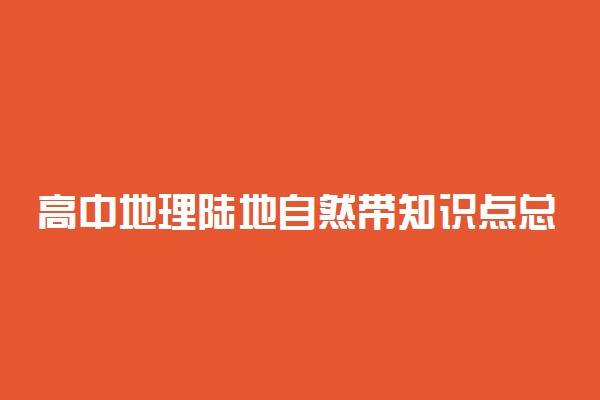 高中地理陆地自然带知识点总